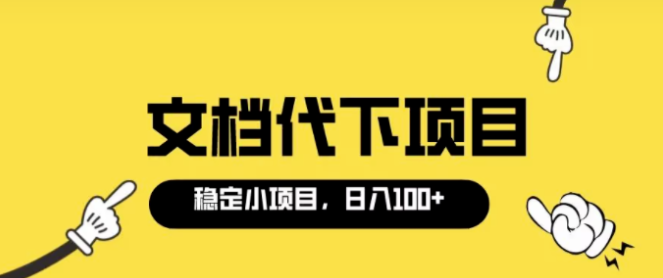 文档代下项目

稳定小项目，日入100+